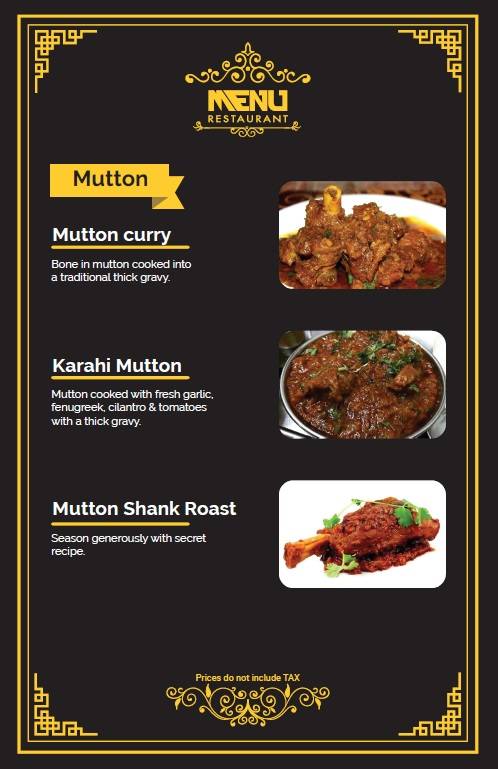 MENU
RESTAURANT

Mutton

Mutton curry

Bone in mutton cooked into a traditional thick gravy.

Karahi Mutton

Mutton cooked with fresh garlic, fenugreek, cilantro & tomatoes with a thick gravy.

Mutton Shank Roast

Season generously with secret recipe.

Prices do not include TAX